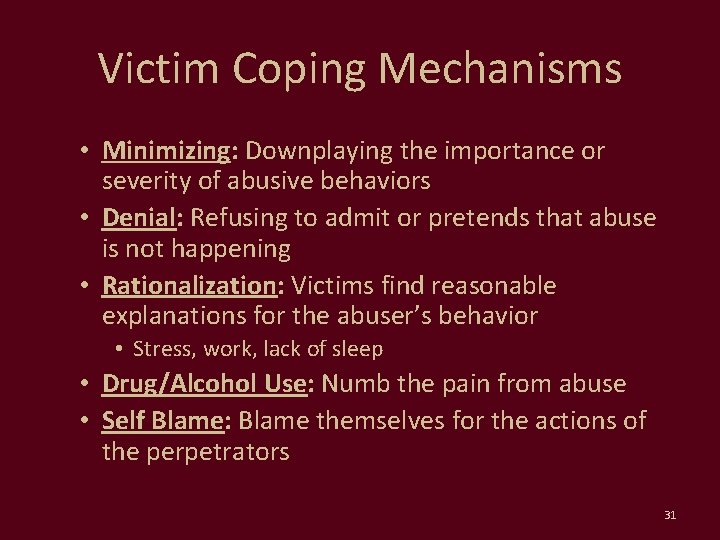 Victim Coping Mechanisms

• Minimizing: Downplaying the importance or severity of abusive behaviors
• Denial: Refusing to admit or pretends that abuse is not happening
• Rationalization: Victims find reasonable explanations for the abuser's behavior
  • Stress, work, lack of sleep
• Drug/Alcohol Use: Numb the pain from abuse
• Self Blame: Blame themselves for the actions of the perpetrators

31